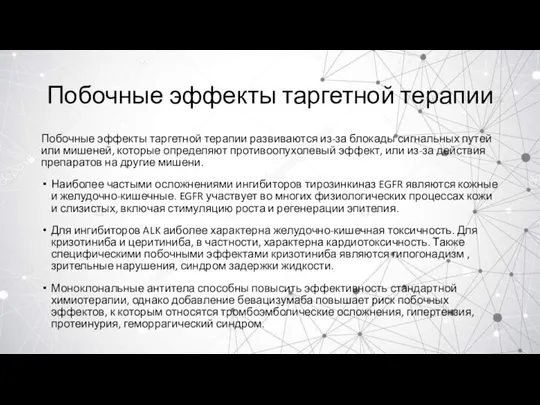 Побочные эффекты таргетной терапии

Побочные эффекты таргетной терапии развиваются из-за блокады сигнальных путей или мишеней, которые определяют противоопухолевый эффект, или из-за действия препаратов на другие мишени.

• Наиболее частыми осложнениями ингибиторов тирозинкиназ EGFR являются кожные и желудочно-кишечные. EGFR участвует во многих физиологических процессах кожи и слизистых, включая стимуляцию роста и регенерации эпителия.

• Для ингибиторов ALK аиболее характерна желудочно-кишечная токсичность. Для кризотиниба и церитиниба, в частности, характерна кардиотоксичность. Также специфическими побочными эффектами кризотиниба являются гипогонадизм , зрительные нарушения, синдром задержки жидкости.

• Моноклональные антитела способны повысить эффективность стандартной химиотерапии, однако добавление бевацизумаба повышает риск побочных эффектов, к которым относятся тромбоэмболические осложнения, гипертензия, протеинурия, геморрагический синдром.